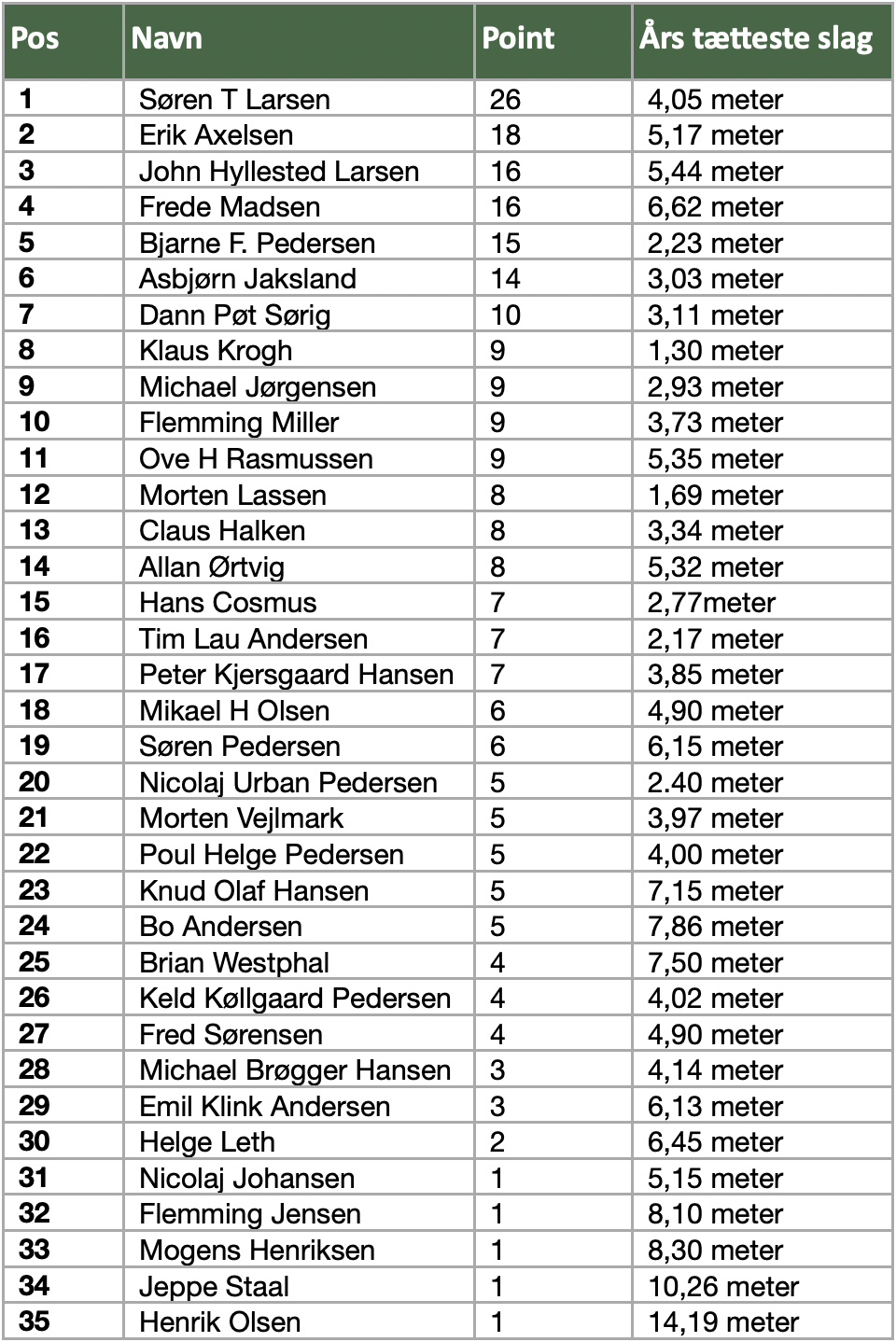 | Pos | Navn | Point | Års tætteste slag |
|---|---|---|---|
| 1 | Søren T Larsen | 26 | 4,05 meter |
| 2 | Erik Axelsen | 18 | 5,17 meter |
| 3 | John Hyllested Larsen | 16 | 5,44 meter |
| 4 | Frede Madsen | 16 | 6,62 meter |
| 5 | Bjarne F. Pedersen | 15 | 2,23 meter |
| 6 | Asbjørn Jaksland | 14 | 3,03 meter |
| 7 | Dann Pøt Sørig | 10 | 3,11 meter |
| 8 | Klaus Krogh | 9 | 1,30 meter |
| 9 | Michael Jørgensen | 9 | 2,93 meter |
| 10 | Flemming Miller | 9 | 3,73 meter |
| 11 | Ove H Rasmussen | 9 | 5,35 meter |
| 12 | Morten Lassen | 8 | 1,69 meter |
| 13 | Claus Halken | 8 | 3,34 meter |
| 14 | Allan Ørtvig | 8 | 5,32 meter |
| 15 | Hans Cosmus | 7 | 2,77meter |
| 16 | Tim Lau Andersen | 7 | 2,17 meter |
| 17 | Peter Kjersgaard Hansen | 7 | 3,85 meter |
| 18 | Mikael H Olsen | 6 | 4,90 meter |
| 19 | Søren Pedersen | 6 | 6,15 meter |
| 20 | Nicolaj Urban Pedersen | 5 | 2.40 meter |
| 21 | Morten Vejlmark | 5 | 3,97 meter |
| 22 | Poul Helge Pedersen | 5 | 4,00 meter |
| 23 | Knud Olaf Hansen | 5 | 7,15 meter |
| 24 | Bo Andersen | 5 | 7,86 meter |
| 25 | Brian Westphal | 4 | 7,50 meter |
| 26 | Keld Køllgaard Pedersen | 4 | 4,02 meter |
| 27 | Fred Sørensen | 4 | 4,90 meter |
| 28 | Michael Brøgger Hansen | 3 | 4,14 meter |
| 29 | Emil Klink Andersen | 3 | 6,13 meter |
| 30 | Helge Leth | 2 | 6,45 meter |
| 31 | Nicolaj Johansen | 1 | 5,15 meter |
| 32 | Flemming Jensen | 1 | 8,10 meter |
| 33 | Mogens Henriksen | 1 | 8,30 meter |
| 34 | Jeppe Staal | 1 | 10,26 meter |
| 35 | Henrik Olsen | 1 | 14,19 meter |